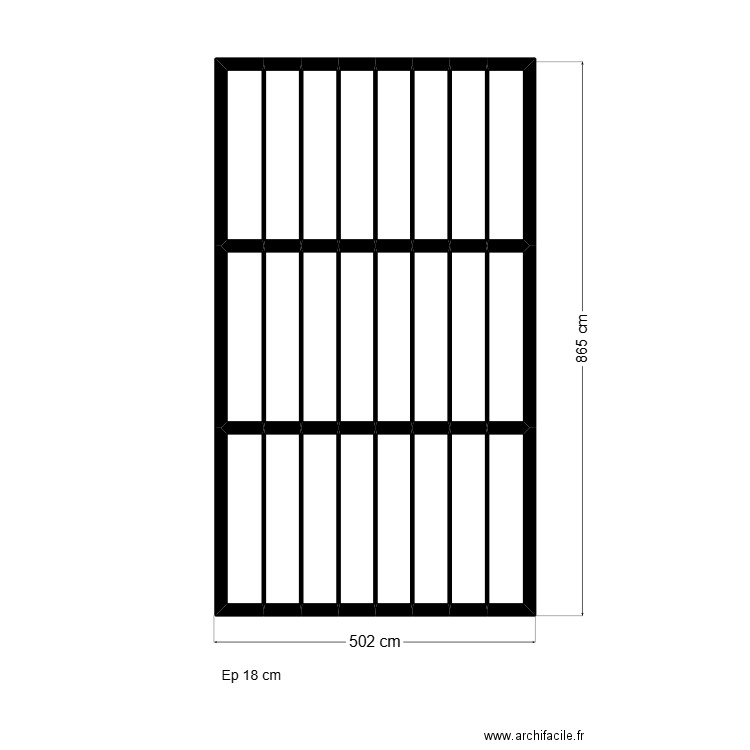 865 cm

502 cm

Ep 18 cm

www.archifacile.fr